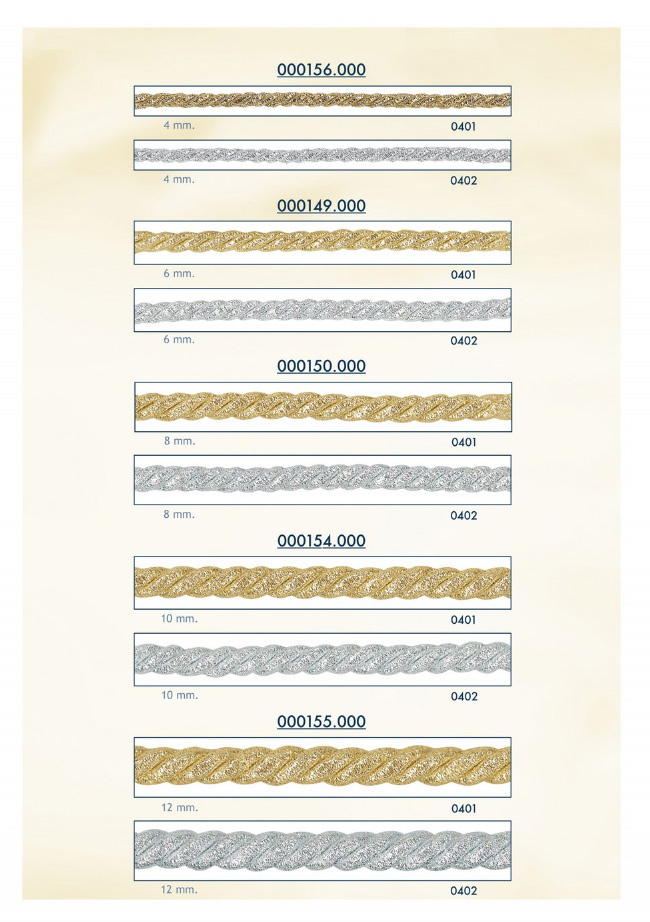 000156.000

4 mm. 0401

4 mm. 0402

000149.000

6 mm. 0401

6 mm. 0402

000150.000

8 mm. 0401

8 mm. 0402

000154.000

10 mm. 0401

10 mm. 0402

000155.000

12 mm. 0401

12 mm. 0402